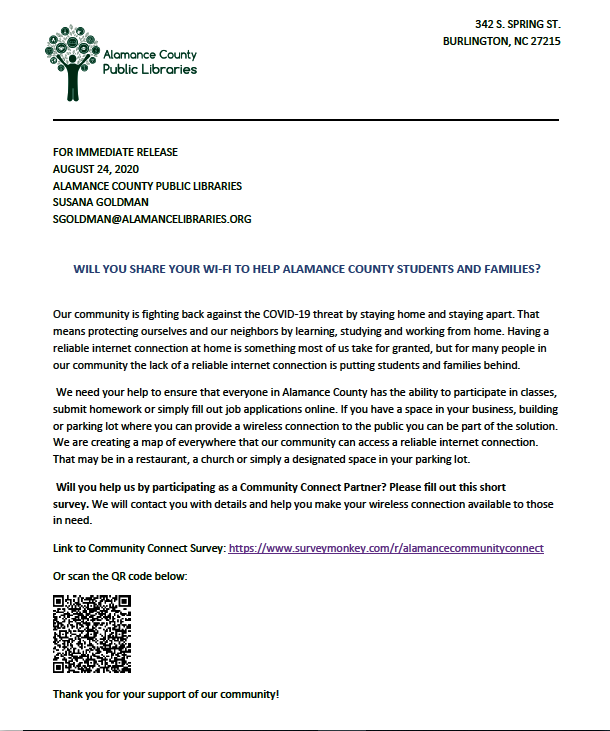 Alamance County
Public Libraries

342 S. SPRING ST.
BURLINGTON, NC 27215

FOR IMMEDIATE RELEASE
AUGUST 24, 2020
ALAMANCE COUNTY PUBLIC LIBRARIES
SUSANA GOLDMAN
SGOLDMAN@ALAMANCELIBRARIES.ORG

WILL YOU SHARE YOUR WI-FI TO HELP ALAMANCE COUNTY STUDENTS AND FAMILIES?

Our community is fighting back against the COVID-19 threat by staying home and staying apart. That means protecting ourselves and our neighbors by learning, studying and working from home. Having a reliable internet connection at home is something most of us take for granted, but for many people in our community the lack of a reliable internet connection is putting students and families behind.

We need your help to ensure that everyone in Alamance County has the ability to participate in classes, submit homework or simply fill out job applications online. If you have a space in your business, building or parking lot where you can provide a wireless connection to the public you can be part of the solution. We are creating a map of everywhere that our community can access a reliable internet connection. That may be in a restaurant, a church or simply a designated space in your parking lot.

Will you help us by participating as a Community Connect Partner? Please fill out this short survey. We will contact you with details and help you make your wireless connection available to those in need.

Link to Community Connect Survey: https://www.surveymonkey.com/r/alamancecommunityconnect

Or scan the QR code below:

Thank you for your support of our community!